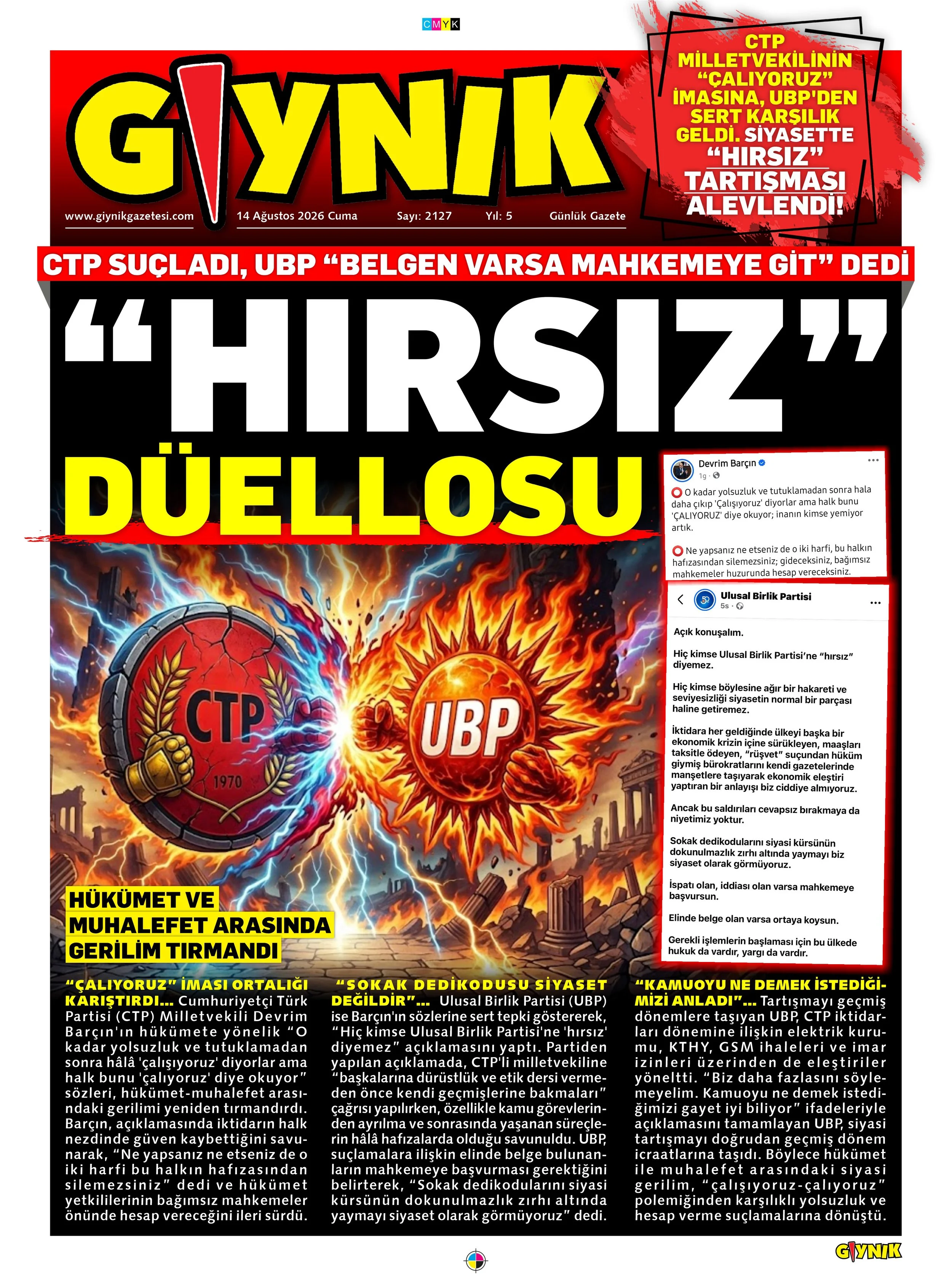 CMYK

GIYNIK

www.giynikgazetesi.com 14 Ağustos 2026 Cuma Sayı: 2127 Yıl: 5 Günlük Gazete

CTP MİLLETVEKİLİNİN "ÇALIYORUZ" İMASINA, UBP'DEN SERT KARŞILIK GELDİ. SİYASETTE "HIRSIZ" TARTIŞMASI ALEVLENDİ!

CTP SUÇLADI, UBP "BELGEN VARSA MAHKEMEYE GİT" DEDİ

"HIRSIZ" DÜELLOSU

Devrim Barçın
1g ·

O kadar yolsuzluk ve tutuklamadan sonra hala daha çıkıp 'Çalışıyoruz' diyorlar ama halk bunu 'ÇALIYORUZ' diye okuyor; inanın kimse yemiyor artık.

Ne yapsanız ne etseniz de o iki harfi, bu halkın hafızasından silemezsiniz; gideceksiniz, bağımsız mahkemeler huzurunda hesap vereceksiniz.

Ulusal Birlik Partisi
5s ·

Açık konuşalım.

Hiç kimse Ulusal Birlik Partisi'ne "hırsız" diyemez.

Hiç kimse böylesine ağır bir hakareti ve seviyesizliği siyasetin normal bir parçası haline getiremez.

İktidara her geldiğinde ülkeyi başka bir ekonomik krizin içine sürükleyen, maaşları taksitle ödeyen, "rüşvet" suçundan hüküm giymiş bürokratlarını kendi gazetelerinde manşetlere taşıyarak ekonomik eleştiri yaptıran bir anlayışı biz ciddiye almıyoruz.

Ancak bu saldırıları cevapsız bırakmaya da niyetimiz yoktur.

Sokak dedikodularını siyasi kürsünün dokunulmazlık zırhı altında yaymayı biz siyaset olarak görmüyoruz.

İspatı olan, iddiası olan varsa mahkemeye başvursun.

Elinde belge olan varsa ortaya koysun.

Gerekli işlemlerin başlaması için bu ülkede hukuk da vardır, yargı da vardır.

CTP
1970
UBP

HÜKÜMET VE MUHALEFET ARASINDA GERİLİM TIRMANDI

"ÇALIYORUZ" İMASI ORTALIĞI KARIŞTIRDI... Cumhuriyetçi Türk Partisi (CTP) Milletvekili Devrim Barçın'ın hükümete yönelik "O kadar yolsuzluk ve tutuklamadan sonra hâlâ 'çalışıyoruz' diyorlar ama halk bunu 'çalıyoruz' diye okuyor" sözleri, hükümet-muhalefet arasındaki gerilimi yeniden tırmandırdı. Barçın, açıklamasında iktidarın halk nezdinde güven kaybettiğini savunarak, "Ne yapsanız ne etseniz de o iki harfi bu halkın hafızasından silemezsiniz" dedi ve hükümet yetkililerinin bağımsız mahkemeler önünde hesap vereceğini ileri sürdü.

"SOKAK DEDİKODUSU SİYASET DEĞİLDİR"... Ulusal Birlik Partisi (UBP) ise Barçın'ın sözlerine sert tepki göstererek, "Hiç kimse Ulusal Birlik Partisi'ne 'hırsız' diyemez" açıklamasını yaptı. Partiden yapılan açıklamada, CTP'li milletvekiline "başkalarına dürüstlük ve etik dersi vermeden önce kendi geçmişlerine bakmaları" çağrısı yapılırken, özellikle kamu görevlerinden ayrılma ve sonrasında yaşanan süreçlerin hâlâ hafızalarda olduğu savunuldu. UBP, suçlamalara ilişkin elinde belge bulunanların mahkemeye başvurması gerektiğini belirterek, "Sokak dedikodularını siyasi kürsünün dokunulmazlık zırhı altında yaymayı siyaset olarak görmüyoruz" dedi.

"KAMUOYU NE DEMEK İSTEDİĞİMİZİ ANLADI"... Tartışmayı geçmiş dönemlere taşıyan UBP, CTP iktidarları dönemine ilişkin elektrik kurumu, KTHY, GSM ihaleleri ve imar izinleri üzerinden de eleştiriler yöneltti. "Biz daha fazlasını söylemeyelim. Kamuoyu ne demek istediğimizi gayet iyi biliyor" ifadeleriyle açıklamasını tamamlayan UBP, siyasi tartışmayı doğrudan geçmiş dönem icraatlarına taşıdı. Böylece hükümet ile muhalefet arasındaki siyasi gerilim, "çalışıyoruz-çalıyoruz" polemiğinden karşılıklı yolsuzluk ve hesap verme suçlamalarına dönüştü.

GIYNIK